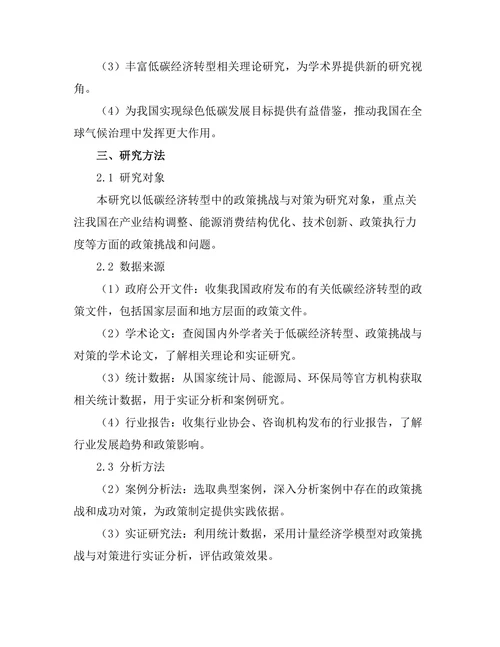 （3）丰富低碳经济转型相关理论研究，为学术界提供新的研究视角。

（4）为我国实现绿色低碳发展目标提供有益借鉴，推动我国在全球气候治理中发挥更大作用。

三、研究方法

2.1 研究对象

本研究以低碳经济转型中的政策挑战与对策为研究对象，重点关注我国在产业结构调整、能源消费结构优化、技术创新、政策执行力度等方面的政策挑战和问题。

2.2 数据来源

（1）政府公开文件：收集我国政府发布的有关低碳经济转型的政策文件，包括国家层面和地方层面的政策文件。

（2）学术论文：查阅国内外学者关于低碳经济转型、政策挑战与对策的学术论文，了解相关理论和实证研究。

（3）统计数据：从国家统计局、能源局、环保局等官方机构获取相关统计数据，用于实证分析和案例研究。

（4）行业报告：收集行业协会、咨询机构发布的行业报告，了解行业发展趋势和政策影响。

2.3 分析方法

（2）案例分析法：选取典型案例，深入分析案例中存在的政策挑战和成功对策，为政策制定提供实践依据。

（3）实证研究法：利用统计数据，采用计量经济学模型对政策挑战与对策进行实证分析，评估政策效果。